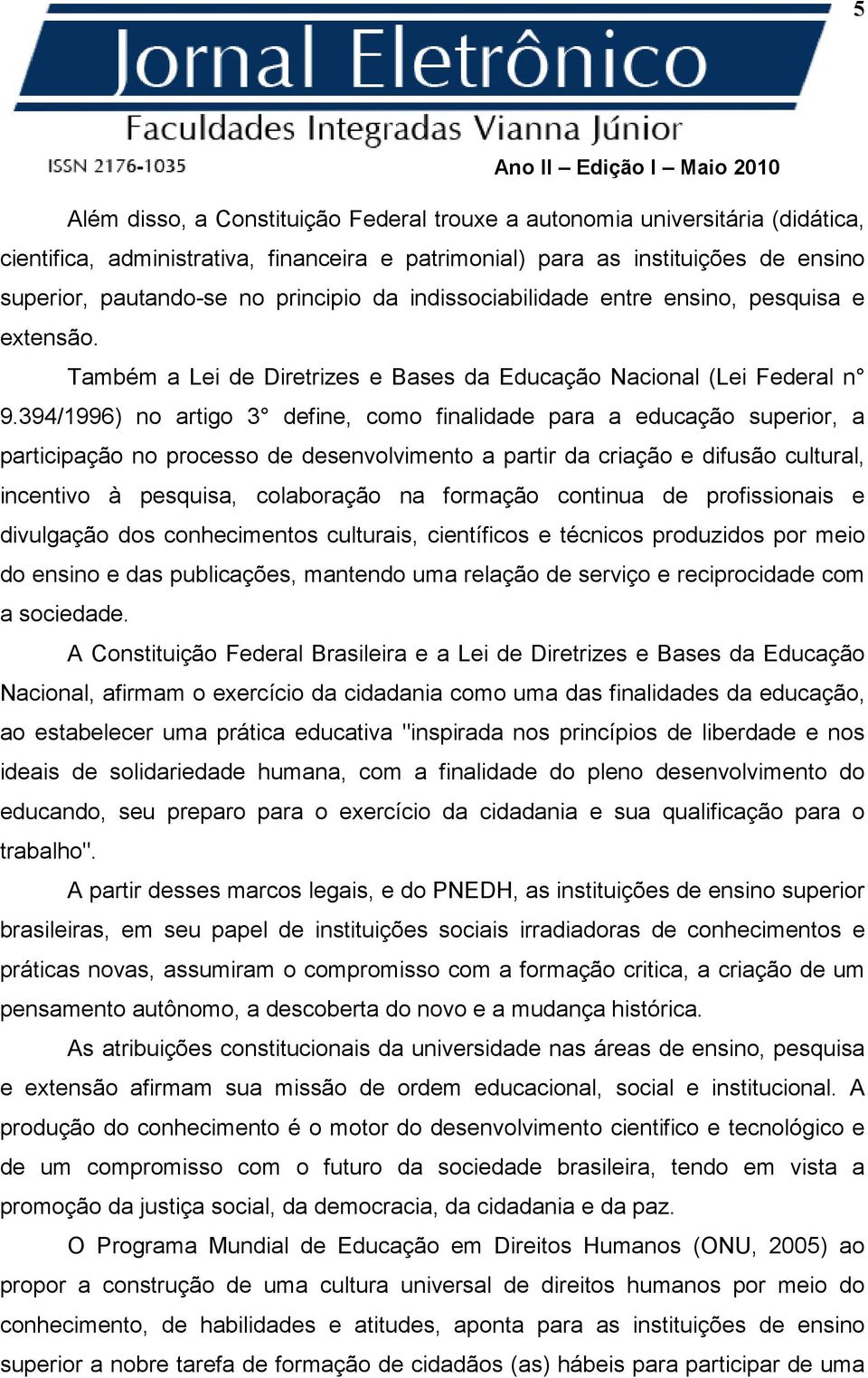 5

Jornal Eletrônico
Faculdades Integradas Vianna Júnior
ISSN 2176-1035
Ano II – Edição I – Maio 2010

Além disso, a Constituição Federal trouxe a autonomia universitária (didática, cientifica, administrativa, financeira e patrimonial) para as instituições de ensino superior, pautando-se no principio da indissociabilidade entre ensino, pesquisa e extensão.

Também a Lei de Diretrizes e Bases da Educação Nacional (Lei Federal n° 9.394/1996) no artigo 3° define, como finalidade para a educação superior, a participação no processo de desenvolvimento a partir da criação e difusão cultural, incentivo à pesquisa, colaboração na formação continua de profissionais e divulgação dos conhecimentos culturais, científicos e técnicos produzidos por meio do ensino e das publicações, mantendo uma relação de serviço e reciprocidade com a sociedade.

A Constituição Federal Brasileira e a Lei de Diretrizes e Bases da Educação Nacional, afirmam o exercício da cidadania como uma das finalidades da educação, ao estabelecer uma prática educativa "inspirada nos princípios de liberdade e nos ideais de solidariedade humana, com a finalidade do pleno desenvolvimento do educando, seu preparo para o exercício da cidadania e sua qualificação para o trabalho".

A partir desses marcos legais, e do PNEDH, as instituições de ensino superior brasileiras, em seu papel de instituições sociais irradiadoras de conhecimentos e práticas novas, assumiram o compromisso com a formação critica, a criação de um pensamento autônomo, a descoberta do novo e a mudança histórica.

As atribuições constitucionais da universidade nas áreas de ensino, pesquisa e extensão afirmam sua missão de ordem educacional, social e institucional. A produção do conhecimento é o motor do desenvolvimento cientifico e tecnológico e de um compromisso com o futuro da sociedade brasileira, tendo em vista a promoção da justiça social, da democracia, da cidadania e da paz.

O Programa Mundial de Educação em Direitos Humanos (ONU, 2005) ao propor a construção de uma cultura universal de direitos humanos por meio do conhecimento, de habilidades e atitudes, aponta para as instituições de ensino superior a nobre tarefa de formação de cidadãos (as) hábeis para participar de uma